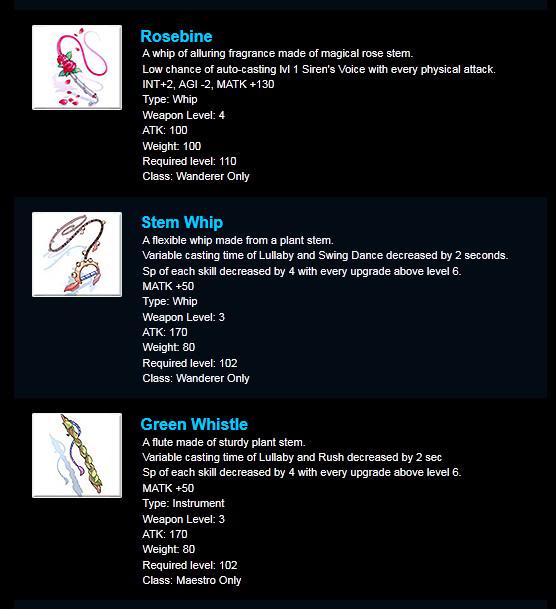 Rosebine

A whip of alluring fragrance made of magical rose stem.
Low chance of auto-casting lvl 1 Siren's Voice with every physical attack.
INT+2, AGI -2, MATK +130
Type: Whip
Weapon Level: 4
ATK: 100
Weight: 100
Required level: 110
Class: Wanderer Only

Stem Whip

A flexible whip made from a plant stem.
Variable casting time of Lullaby and Swing Dance decreased by 2 seconds.
Sp of each skill decreased by 4 with every upgrade above level 6.
MATK +50
Type: Whip
Weapon Level: 3
ATK: 170
Weight: 80
Required level: 102
Class: Wanderer Only

Green Whistle

A flute made of sturdy plant stem.
Variable casting time of Lullaby and Rush decreased by 2 sec
Sp of each skill decreased by 4 with every upgrade above level 6.
MATK +50
Type: Instrument
Weapon Level: 3
ATK: 170
Weight: 80
Required level: 102
Class: Maestro Only